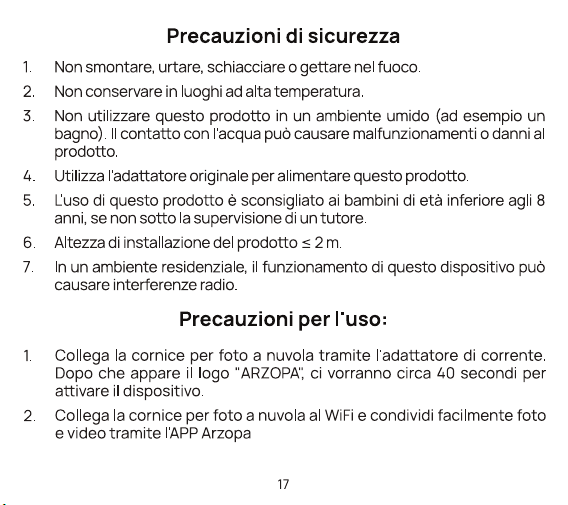 Precauzioni di sicurezza

1. Non smontare, urtare, schiacciare o gettare nel fuoco.

2. Non conservare in luoghi ad alta temperatura.

3. Non utilizzare questo prodotto in un ambiente umido (ad esempio un bagno). Il contatto con l'acqua può causare malfunzionamenti o danni al prodotto.

4. Utilizza l'adattatore originale per alimentare questo prodotto.

5. L'uso di questo prodotto è sconsigliato ai bambini di età inferiore agli 8 anni, se non sotto la supervisione di un tutore.

6. Altezza di installazione del prodotto ≤ 2 m.

7. In un ambiente residenziale, il funzionamento di questo dispositivo può causare interferenze radio.

Precauzioni per l'uso:

1. Collega la cornice per foto a nuvola tramite l'adattatore di corrente. Dopo che appare il logo "ARZOPA", ci vorranno circa 40 secondi per attivare il dispositivo.

2. Collega la cornice per foto a nuvola al WiFi e condividi facilmente foto e video tramite l'APP Arzopa

17